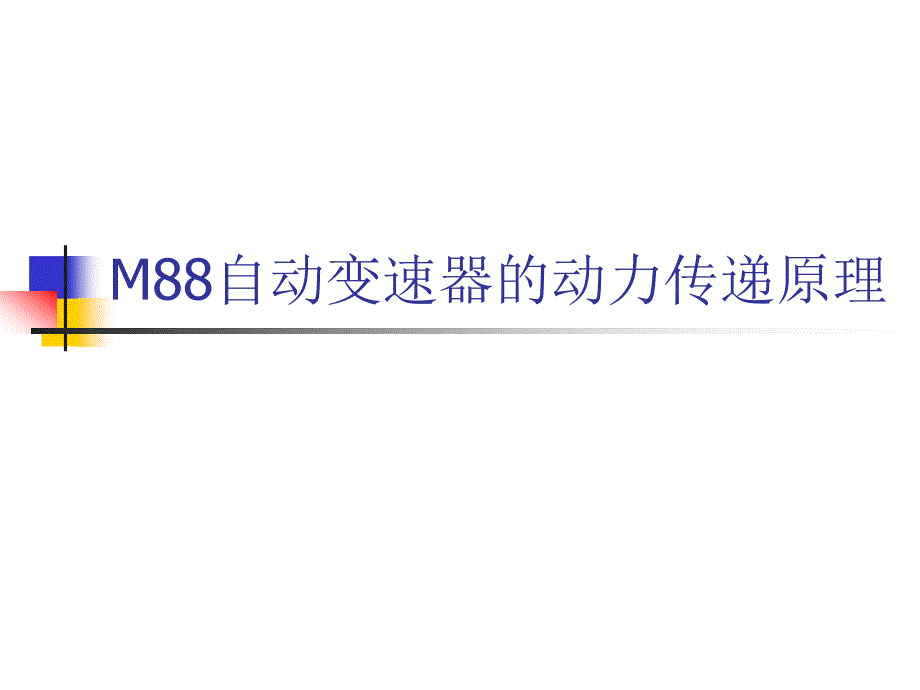 M88自动变速器的动力传递原理